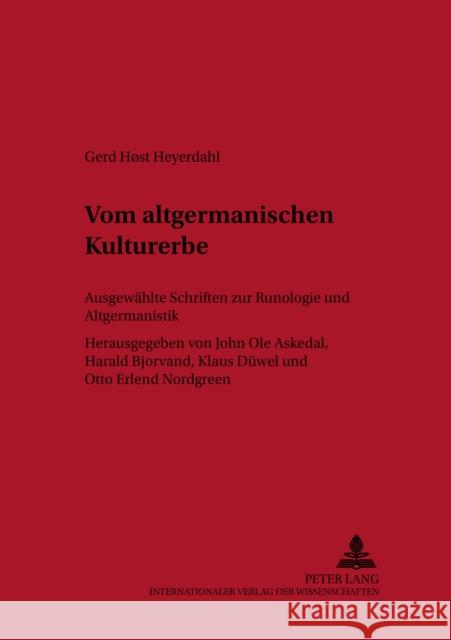 Gerd Høst Heyerdahl

Vom altgermanischen Kulturerbe

Ausgewählte Schriften zur Runologie und Altgermanistik

Herausgegeben von John Ole Askedal, Harald Bjorvand, Klaus Düwel und Otto Erlend Nordgreen

PETER LANG
INTERNATIONALER VERLAG DER WISSENSCHAFTEN